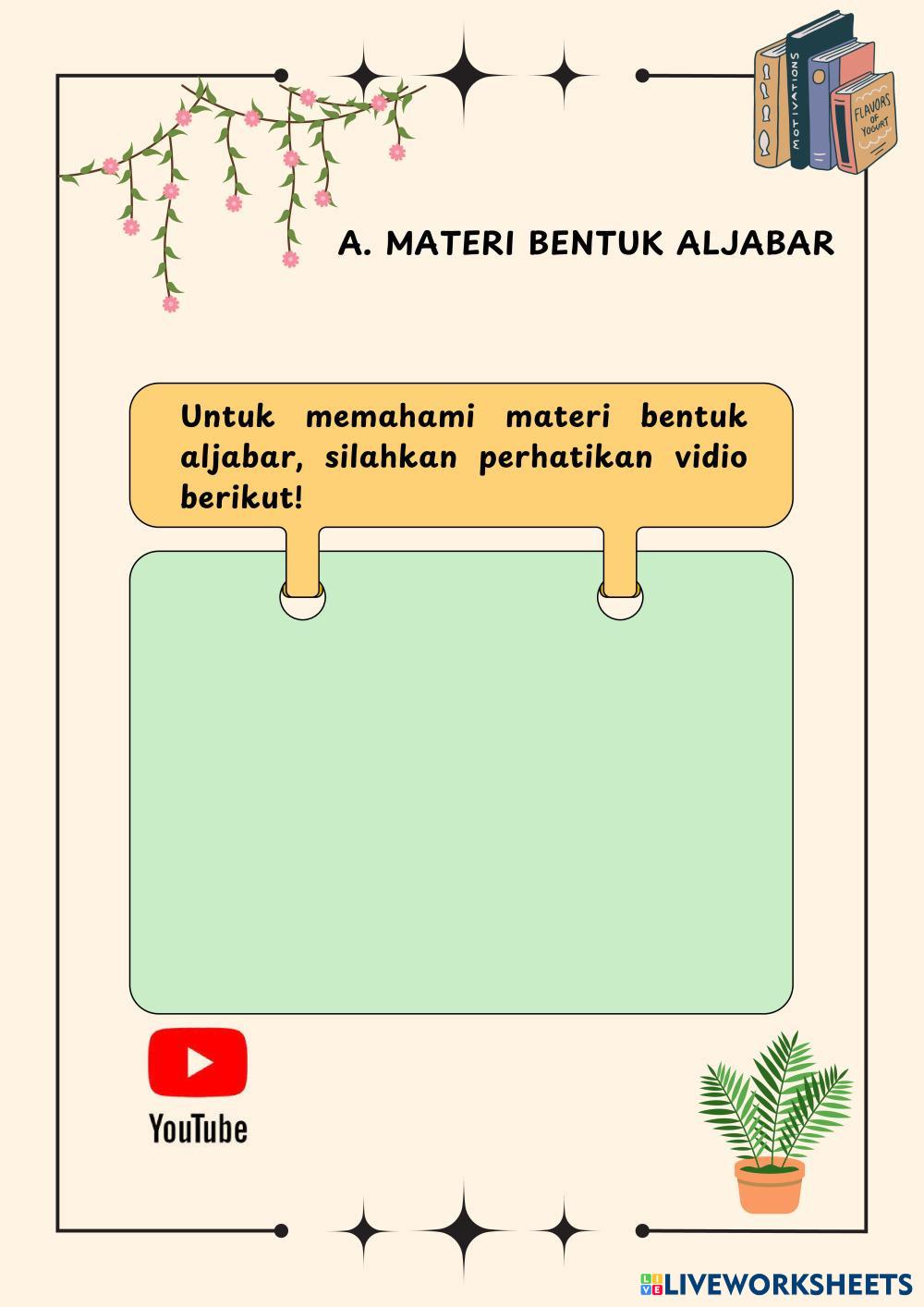 MOTIVATIONS

FLAVORS OF YOGURT

A. MATERI BENTUK ALJABAR

Untuk memahami materi bentuk aljabar, silahkan perhatikan vidio berikut!

YouTube

LIVEWORKSHEETS